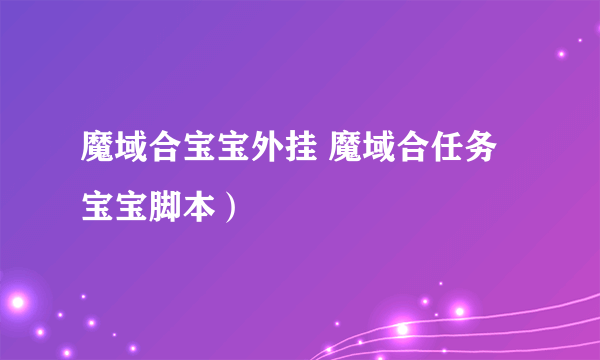 魔域合宝宝外挂 魔域合任务宝宝脚本）